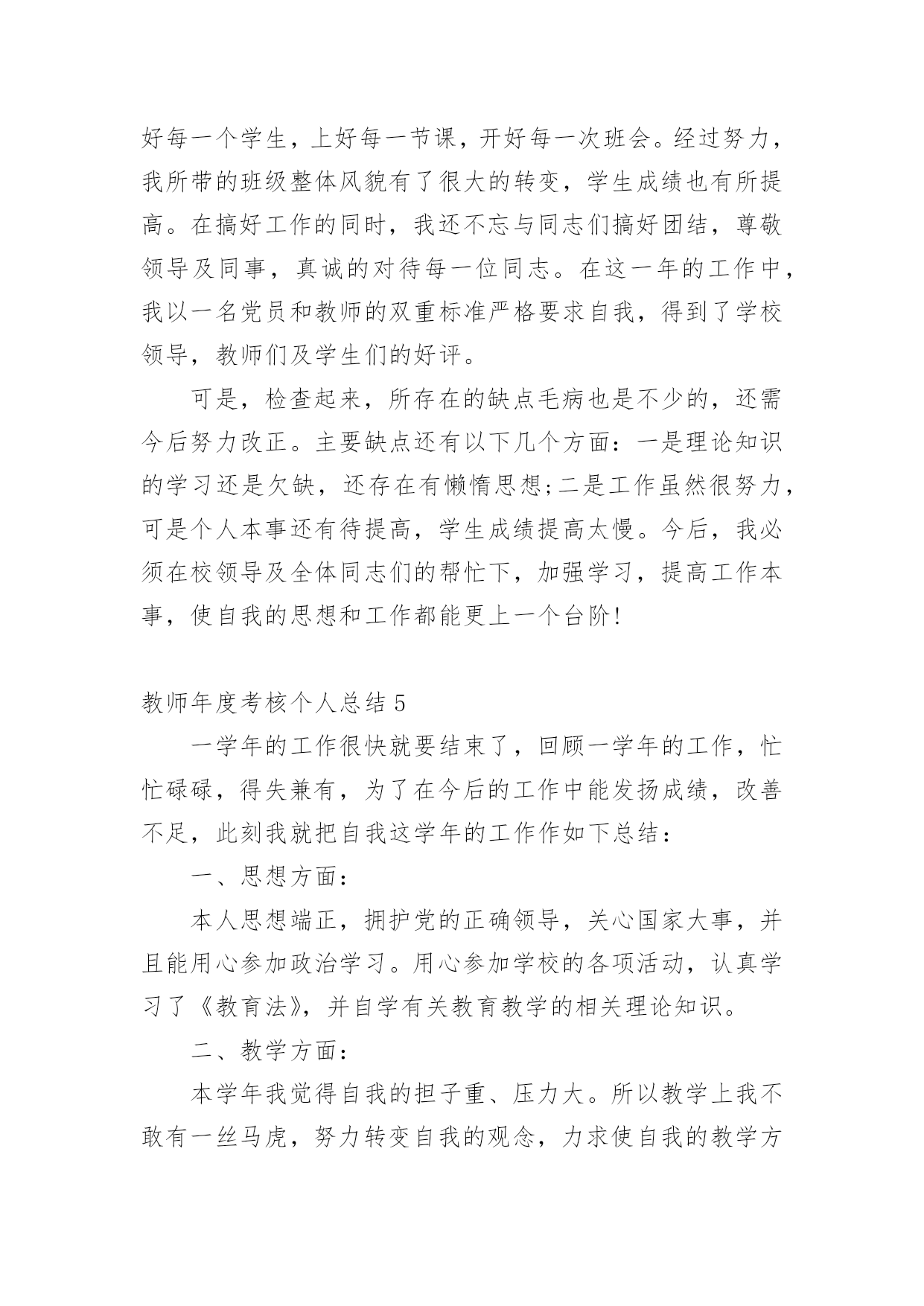 好每一个学生，上好每一节课，开好每一次班会。经过努力，我所带的班级整体风貌有了很大的转变，学生成绩也有所提高。在搞好工作的同时，我还不忘与同志们搞好团结，尊敬领导及同事，真诚的对待每一位同志。在这一年的工作中，我以一名党员和教师的双重标准严格要求自我，得到了学校领导，教师们及学生们的好评。

可是，检查起来，所存在的缺点毛病也是不少的，还需今后努力改正。主要缺点还有以下几个方面：一是理论知识的学习还是欠缺，还存在有懒惰思想;二是工作虽然很努力，可是个人本事还有待提高，学生成绩提高太慢。今后，我必须在校领导及全体同志们的帮忙下，加强学习，提高工作本事，使自我的思想和工作都能更上一个台阶!

教师年度考核个人总结 5

一学年的工作很快就要结束了，回顾一学年的工作，忙忙碌碌，得失兼有，为了在今后的工作中能发扬成绩，改善不足，此刻我就把自我这学年的工作作如下总结：

一、思想方面：

本人思想端正，拥护党的正确领导，关心国家大事，并且能用心参加政治学习。用心参加学校的各项活动，认真学习了《教育法》，并自学有关教育教学的相关理论知识。

二、教学方面：

本学年我觉得自我的担子重、压力大。所以教学上我不敢有一丝马虎，努力转变自我的观念，力求使自我的教学方